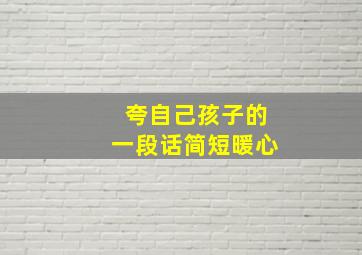 夸自己孩子的
一段话简短暖心